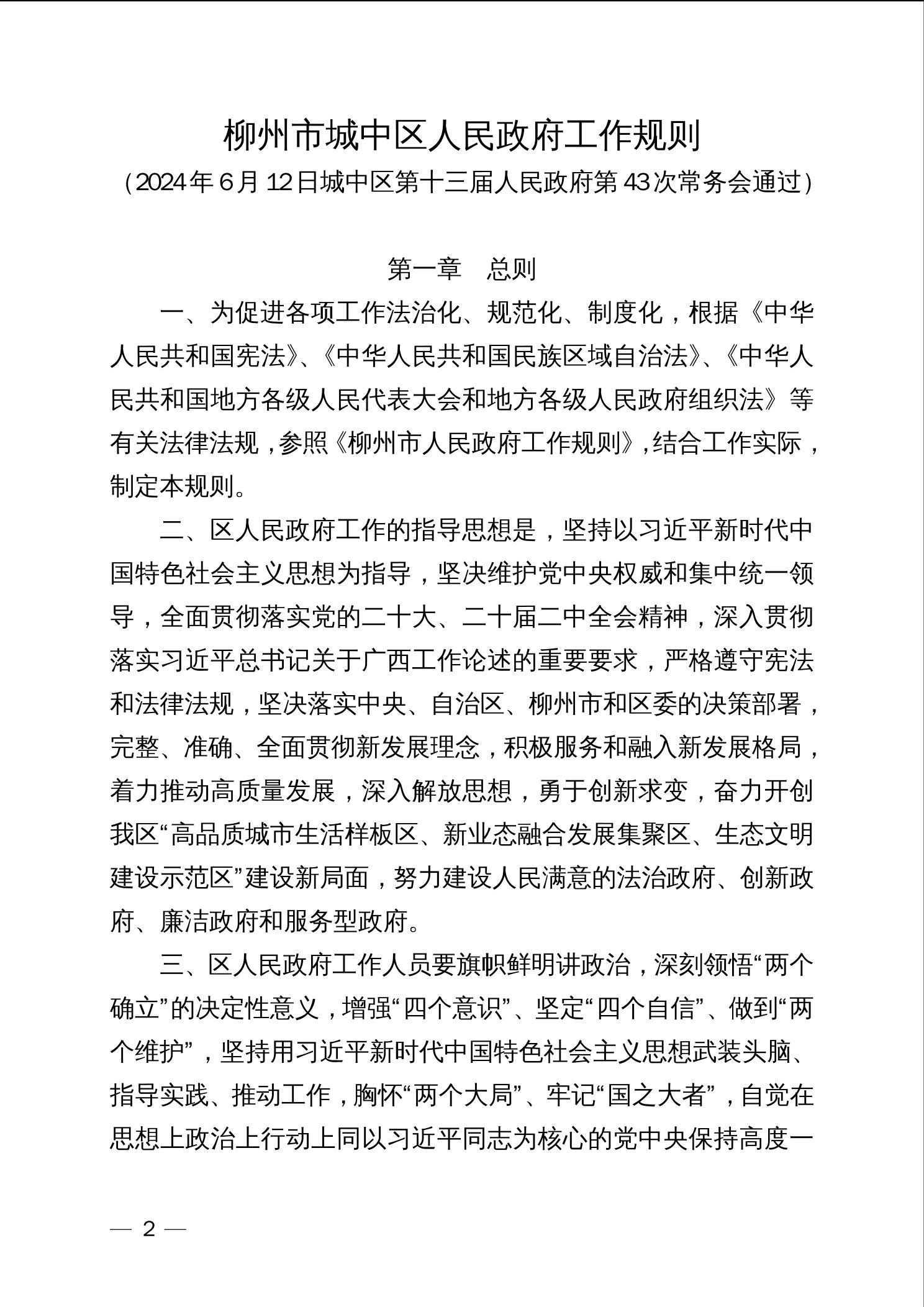 柳州市城中区人民政府工作规则

（2024年6月12日城中区第十三届人民政府第43次常务会通过）

第一章　总则

一、为促进各项工作法治化、规范化、制度化，根据《中华人民共和国宪法》、《中华人民共和国民族区域自治法》、《中华人民共和国地方各级人民代表大会和地方各级人民政府组织法》等有关法律法规，参照《柳州市人民政府工作规则》，结合工作实际，制定本规则。

二、区人民政府工作的指导思想是，坚持以习近平新时代中国特色社会主义思想为指导，坚决维护党中央权威和集中统一领导，全面贯彻落实党的二十大、二十届二中全会精神，深入贯彻落实习近平总书记关于广西工作论述的重要要求，严格遵守宪法和法律法规，坚决落实中央、自治区、柳州市和区委的决策部署，完整、准确、全面贯彻新发展理念，积极服务和融入新发展格局，着力推动高质量发展，深入解放思想，勇于创新求变，奋力开创我区“高品质城市生活样板区、新业态融合发展集聚区、生态文明建设示范区”建设新局面，努力建设人民满意的法治政府、创新政府、廉洁政府和服务型政府。

三、区人民政府工作人员要旗帜鲜明讲政治，深刻领悟“两个确立”的决定性意义，增强“四个意识”、坚定“四个自信”、做到“两个维护”，坚持用习近平新时代中国特色社会主义思想武装头脑、指导实践、推动工作，胸怀“两个大局”、牢记“国之大者”，自觉在思想上政治上行动上同以习近平同志为核心的党中央保持高度一

— 2 —